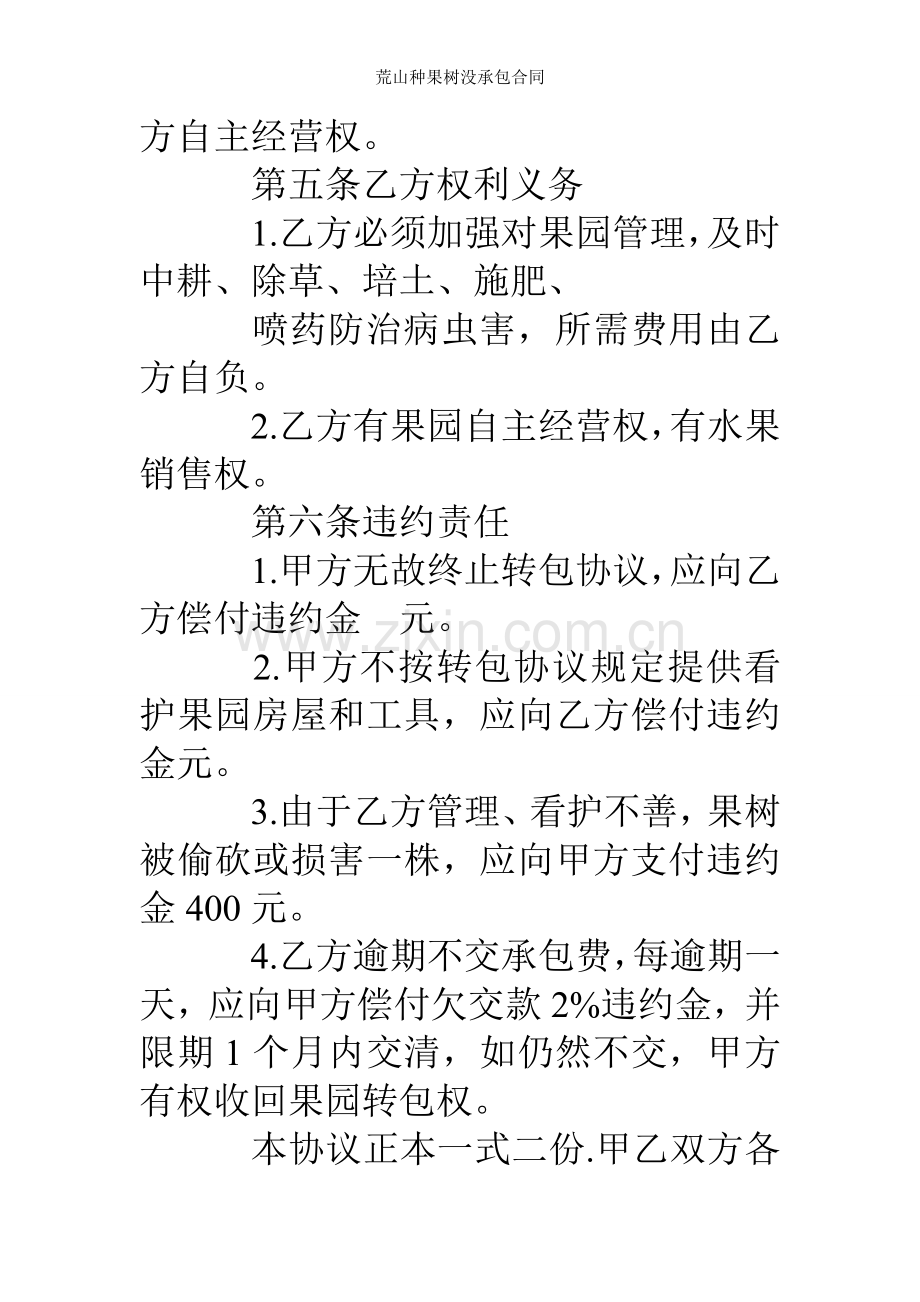 荒山种果树没承包合同

方自主经营权。

第五条乙方权利义务

1.乙方必须加强对果园管理，及时中耕、除草、培土、施肥、

喷药防治病虫害，所需费用由乙方自负。

2.乙方有果园自主经营权，有水果销售权。

第六条违约责任

1.甲方无故终止转包协议，应向乙方偿付违约金 元。

2.甲方不按转包协议规定提供看护果园房屋和工具，应向乙方偿付违约金元。

3.由于乙方管理、看护不善，果树被偷砍或损害一株，应向甲方支付违约金 400 元。

4.乙方逾期不交承包费，每逾期一天，应向甲方偿付欠交款 2%违约金，并限期 1 个月内交清，如仍然不交，甲方有权收回果园转包权。

本协议正本一式二份.甲乙双方各

www.zixin.com.cn